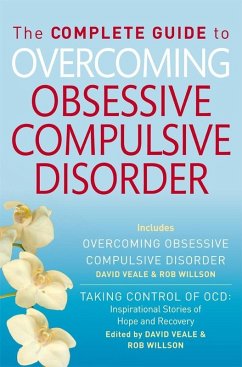 The COMPLETE GUIDE to
OVERCOMING
OBSESSIVE
COMPULSIVE
DISORDER

Includes
OVERCOMING OBSESSIVE COMPULSIVE DISORDER
DAVID VEALE & ROB WILLSON

TAKING CONTROL OF OCD:
Inspirational Stories of Hope and Recovery
Edited by DAVID VEALE & ROB WILLSON